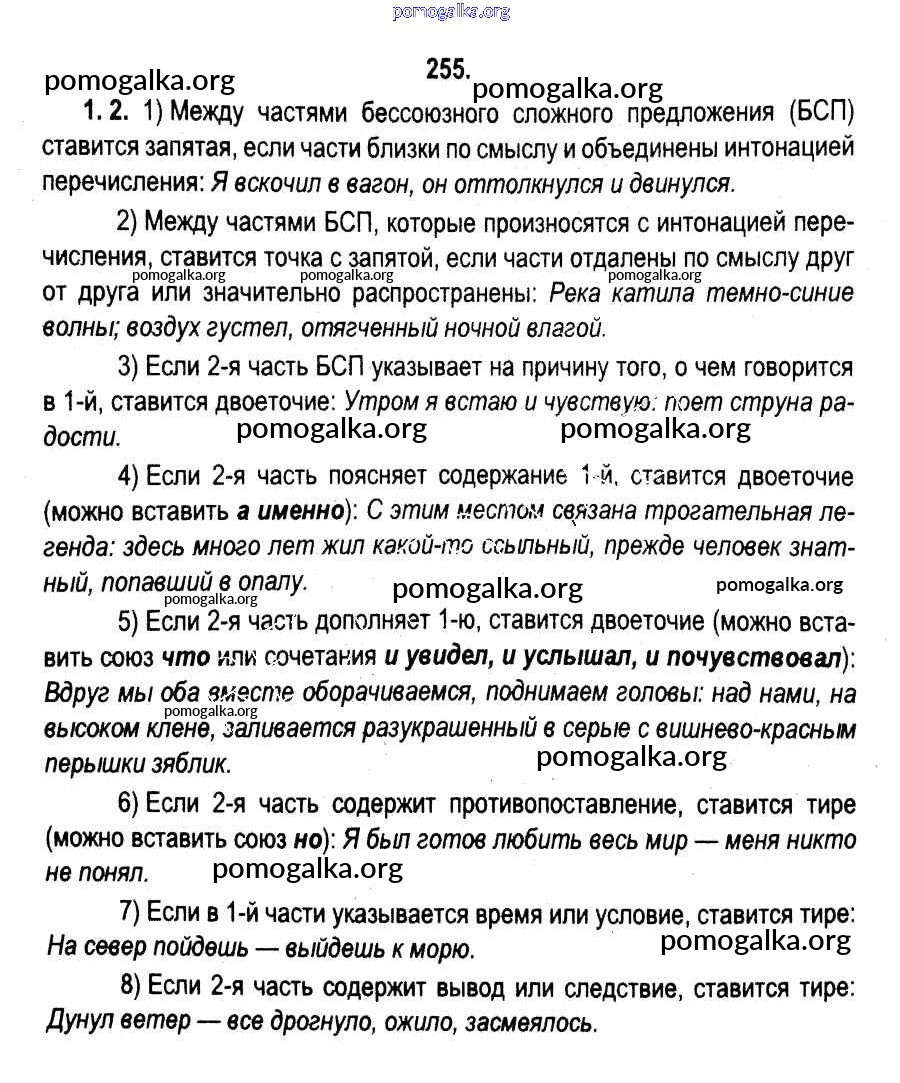 pomogalka.org

pomogalka.org

255. pomogalka.org

1. 2. 1) Между частями бессоюзного сложного предложения (БСП) ставится запятая, если части близки по смыслу и объединены интонацией перечисления: Я вскочил в вагон, он оттолкнулся и двинулся.

2) Между частями БСП, которые произносятся с интонацией перечисления, ставится точка с запятой, если части отдалены по смыслу друг от друга или значительно распространены: Река катила темно-синие волны; воздух густел, отягченный ночной влагой.

pomogalka.org pomogalka.org pomogalka.org

3) Если 2-я часть БСП указывает на причину того, о чем говорится в 1-й, ставится двоеточие: Утром я встаю и чувствую: поет струна радости.

pomogalka.org pomogalka.org

4) Если 2-я часть поясняет содержание 1-й, ставится двоеточие (можно вставить а именно): С этим местом связана трогательная легенда: здесь много лет жил какой-то ссыльный, прежде человек знатный, попавший в опалу.

pomogalka.org pomogalka.org pomogalka.org

5) Если 2-я часть дополняет 1-ю, ставится двоеточие (можно вставить союз что или сочетания и увидел, и услышал, и почувствовал): Вдруг мы оба вместе оборачиваемся, поднимаем головы: над нами, на высоком клене, заливается разукрашенный в серые с вишнево-красным перышки зяблик.

pomogalka.org pomogalka.org

6) Если 2-я часть содержит противопоставление, ставится тире (можно вставить союз но): Я был готов любить весь мир — меня никто не понял.

pomogalka.org

7) Если в 1-й части указывается время или условие, ставится тире: На север пойдешь — выйдешь к морю.

pomogalka.org

8) Если 2-я часть содержит вывод или следствие, ставится тире: Дунул ветер — все дрогнуло, ожило, засмеялось.